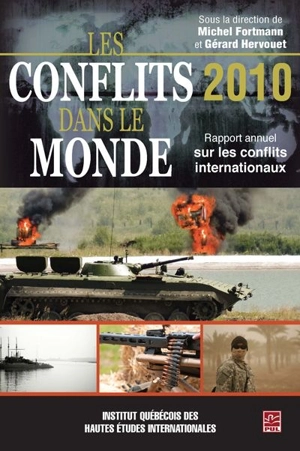 Sous la direction de
Michel Fortmann
et Gérard Hervouet

LES
CONFLITS 2010
DANS LE
MONDE

Rapport annuel
sur les conflits
internationaux

INSTITUT QUÉBÉCOIS DES
HAUTES ÉTUDES INTERNATIONALES

PUL